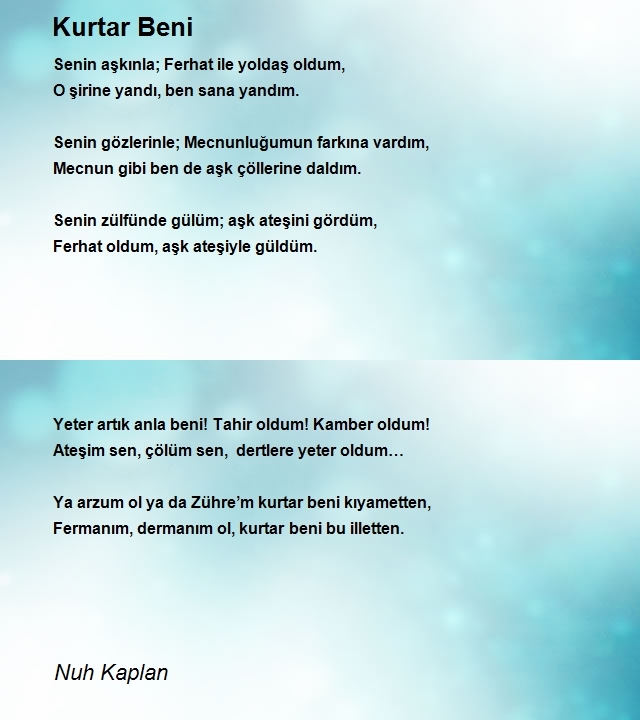 Kurtar Beni

Senin aşkınla; Ferhat ile yoldaş oldum,
O şirine yandı, ben sana yandım.

Senin gözlerinle; Mecnunluğumun farkına vardım,
Mecnun gibi ben de aşk çöllerine daldım.

Senin zülfünde gülüm; aşk ateşini gördüm,
Ferhat oldum, aşk ateşiyle güldüm.

Yeter artık anla beni! Tahir oldum! Kamber oldum!
Ateşim sen, çölüm sen, dertlere yeter oldum…

Ya arzum ol ya da Zühre'm kurtar beni kıyametten,
Fermanım, dermanım ol, kurtar beni bu illetten.

Nuh Kaplan